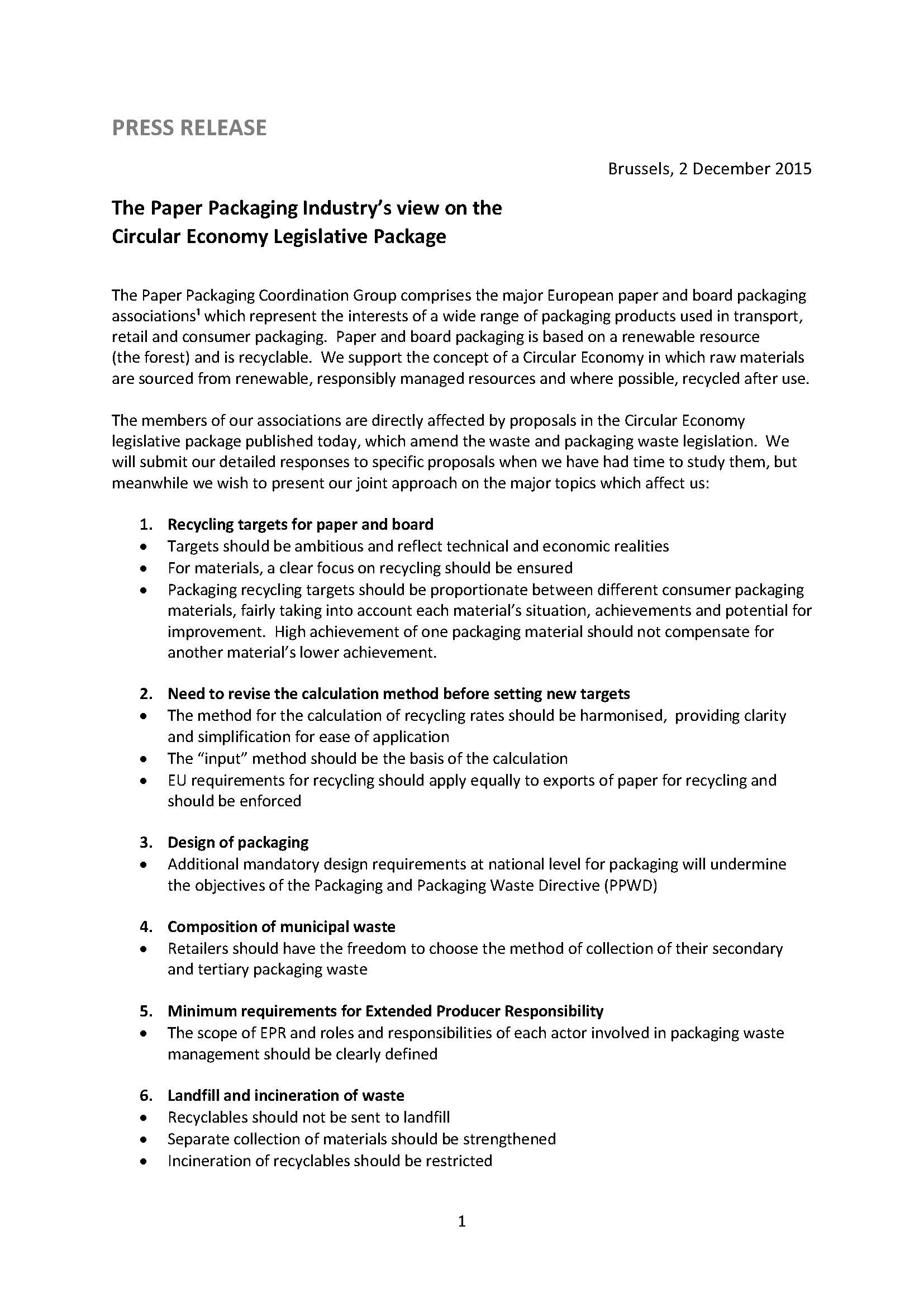 PRESS RELEASE

Brussels, 2 December 2015

The Paper Packaging Industry's view on the Circular Economy Legislative Package

The Paper Packaging Coordination Group comprises the major European paper and board packaging associations$^1$ which represent the interests of a wide range of packaging products used in transport, retail and consumer packaging. Paper and board packaging is based on a renewable resource (the forest) and is recyclable. We support the concept of a Circular Economy in which raw materials are sourced from renewable, responsibly managed resources and where possible, recycled after use.

The members of our associations are directly affected by proposals in the Circular Economy legislative package published today, which amend the waste and packaging waste legislation. We will submit our detailed responses to specific proposals when we have had time to study them, but meanwhile we wish to present our joint approach on the major topics which affect us:

1. Recycling targets for paper and board
• Targets should be ambitious and reflect technical and economic realities
• For materials, a clear focus on recycling should be ensured
• Packaging recycling targets should be proportionate between different consumer packaging materials, fairly taking into account each material's situation, achievements and potential for improvement. High achievement of one packaging material should not compensate for another material's lower achievement.

2. Need to revise the calculation method before setting new targets
• The method for the calculation of recycling rates should be harmonised, providing clarity and simplification for ease of application
• The "input" method should be the basis of the calculation
• EU requirements for recycling should apply equally to exports of paper for recycling and should be enforced

3. Design of packaging
• Additional mandatory design requirements at national level for packaging will undermine the objectives of the Packaging and Packaging Waste Directive (PPWD)

4. Composition of municipal waste
• Retailers should have the freedom to choose the method of collection of their secondary and tertiary packaging waste

5. Minimum requirements for Extended Producer Responsibility
• The scope of EPR and roles and responsibilities of each actor involved in packaging waste management should be clearly defined

6. Landfill and incineration of waste
• Recyclables should not be sent to landfill
• Separate collection of materials should be strengthened
• Incineration of recyclables should be restricted

1